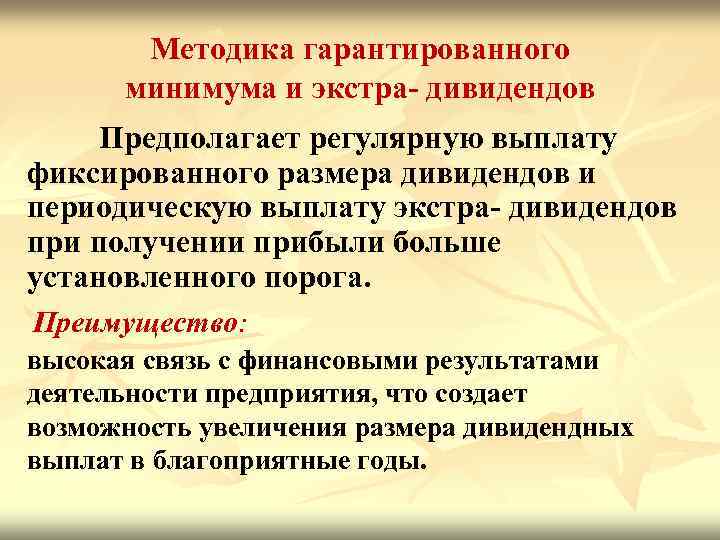 Методика гарантированного
минимума и экстра- дивидендов

Предполагает регулярную выплату фиксированного размера дивидендов и периодическую выплату экстра- дивидендов при получении прибыли больше установленного порога.

Преимущество:

высокая связь с финансовыми результатами деятельности предприятия, что создает возможность увеличения размера дивидендных выплат в благоприятные годы.